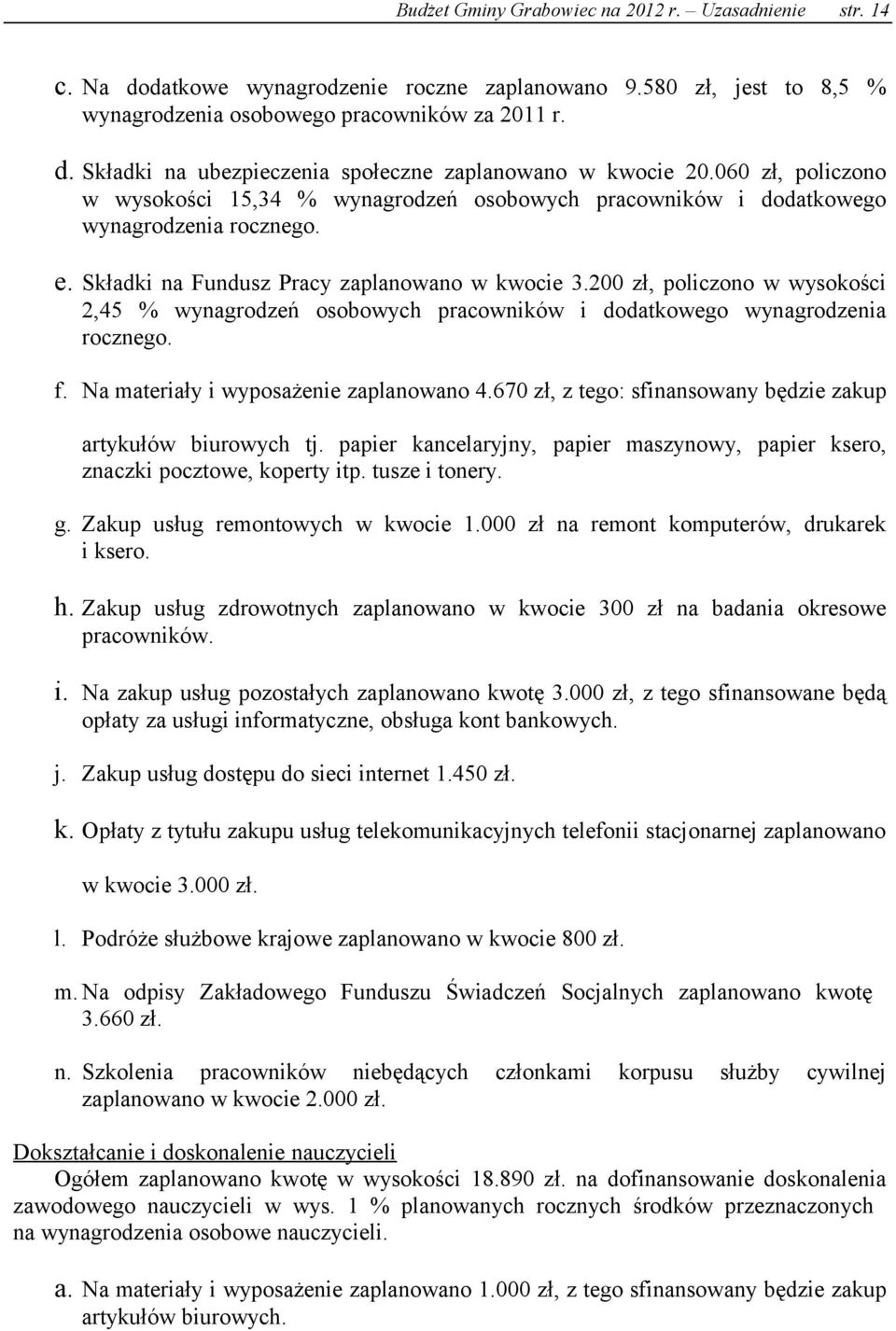 Budżet Gminy Grabowiec na 2012 r. – Uzasadnienie str. 14

c. Na dodatkowe wynagrodzenie roczne zaplanowano 9.580 zł, jest to 8,5 % wynagrodzenia osobowego pracowników za 2011 r.

d. Składki na ubezpieczenia społeczne zaplanowano w kwocie 20.060 zł, policzono w wysokości 15,34 % wynagrodzeń osobowych pracowników i dodatkowego wynagrodzenia rocznego.

e. Składki na Fundusz Pracy zaplanowano w kwocie 3.200 zł, policzono w wysokości 2,45 % wynagrodzeń osobowych pracowników i dodatkowego wynagrodzenia rocznego.

f. Na materiały i wyposażenie zaplanowano 4.670 zł, z tego: sfinansowany będzie zakup artykułów biurowych tj. papier kancelaryjny, papier maszynowy, papier ksero, znaczki pocztowe, koperty itp. tusze i tonery.

g. Zakup usług remontowych w kwocie 1.000 zł na remont komputerów, drukarek i ksero.

h. Zakup usług zdrowotnych zaplanowano w kwocie 300 zł na badania okresowe pracowników.

i. Na zakup usług pozostałych zaplanowano kwotę 3.000 zł, z tego sfinansowane będą opłaty za usługi informatyczne, obsługa kont bankowych.

j. Zakup usług dostępu do sieci internet 1.450 zł.

k. Opłaty z tytułu zakupu usług telekomunikacyjnych telefonii stacjonarnej zaplanowano w kwocie 3.000 zł.

l. Podróże służbowe krajowe zaplanowano w kwocie 800 zł.

m. Na odpisy Zakładowego Funduszu Świadczeń Socjalnych zaplanowano kwotę 3.660 zł.

n. Szkolenia pracowników niebędących członkami korpusu służby cywilnej zaplanowano w kwocie 2.000 zł.

Dokształcanie i doskonalenie nauczycieli
Ogółem zaplanowano kwotę w wysokości 18.890 zł. na dofinansowanie doskonalenia zawodowego nauczycieli w wys. 1 % planowanych rocznych środków przeznaczonych na wynagrodzenia osobowe nauczycieli.

a. Na materiały i wyposażenie zaplanowano 1.000 zł, z tego sfinansowany będzie zakup artykułów biurowych.